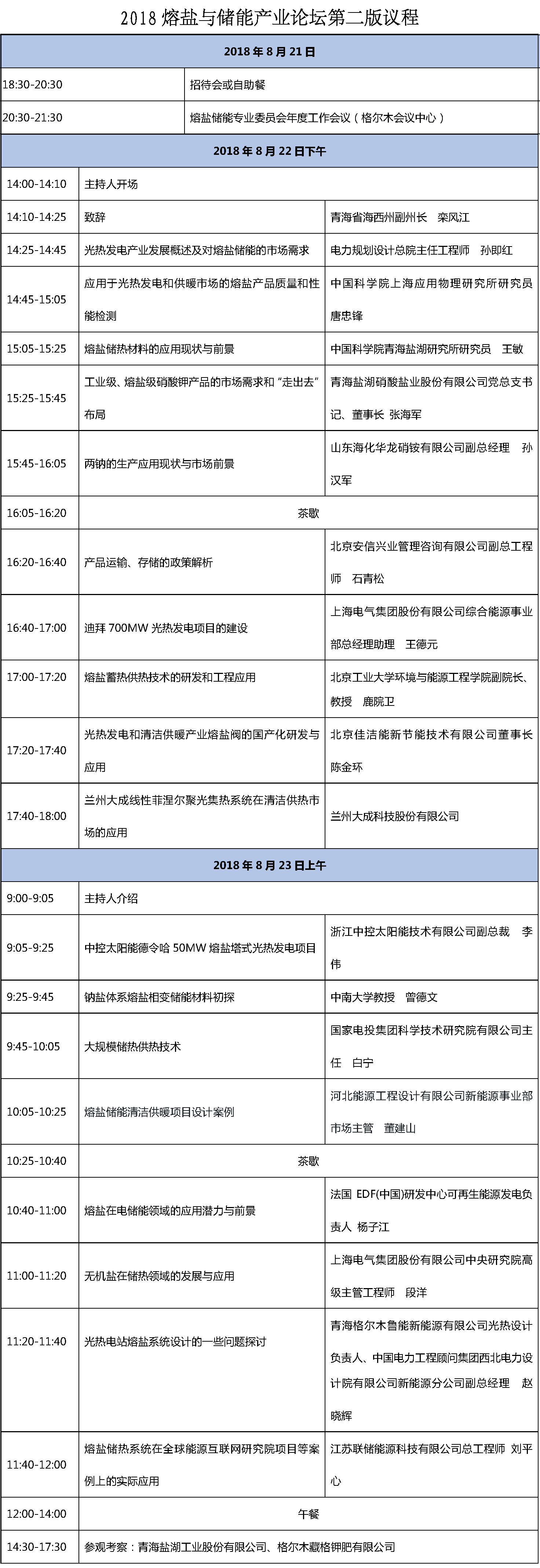 2018 熔盐与储能产业论坛第二版议程

| 2018 年 8 月 21 日 | | |
|---|---|---|
| 18:30-20:30 | 招待会或自助餐 | |
| 20:30-21:30 | 熔盐储能专业委员会年度工作会议（格尔木会议中心） | |
| 2018 年 8 月 22 日下午 | | |
| 14:00-14:10 | 主持人开场 | |
| 14:10-14:25 | 致辞 | 青海省海西州副州长　栾风江 |
| 14:25-14:45 | 光热发电产业发展概述及对熔盐储能的市场需求 | 电力规划设计总院主任工程师　孙即红 |
| 14:45-15:05 | 应用于光热发电和供暖市场的熔盐产品质量和性能检测 | 中国科学院上海应用物理研究所研究员　唐忠锋 |
| 15:05-15:25 | 熔盐储热材料的应用现状与前景 | 中国科学院青海盐湖研究所研究员　王敏 |
| 15:25-15:45 | 工业级、熔盐级硝酸钾产品的市场需求和“走出去”布局 | 青海盐湖硝酸盐业股份有限公司党总支书记、董事长 张海军 |
| 15:45-16:05 | 两钠的生产应用现状与市场前景 | 山东海化华龙硝铵有限公司副总经理　孙汉军 |
| 16:05-16:20 | 茶歇 | |
| 16:20-16:40 | 产品运输、存储的政策解析 | 北京安信兴业管理咨询有限公司副总工程师　石青松 |
| 16:40-17:00 | 迪拜 700MW 光热发电项目的建设 | 上海电气集团股份有限公司综合能源事业部总经理助理　王德元 |
| 17:00-17:20 | 熔盐蓄热供热技术的研发和工程应用 | 北京工业大学环境与能源工程学院副院长、教授　鹿院卫 |
| 17:20-17:40 | 光热发电和清洁供暖产业熔盐阀的国产化研发与应用 | 北京佳洁能新节能技术有限公司董事长　陈金环 |
| 17:40-18:00 | 兰州大成线性菲涅尔聚光集热系统在清洁供热市场的应用 | 兰州大成科技股份有限公司 |
| 2018 年 8 月 23 日上午 | | |
| 9:00-9:05 | 主持人介绍 | |
| 9:05-9:25 | 中控太阳能德令哈 50MW 熔盐塔式光热发电项目 | 浙江中控太阳能技术有限公司副总裁　李伟 |
| 9:25-9:45 | 钠盐体系熔盐相变储能材料初探 | 中南大学教授　曾德文 |
| 9:45-10:05 | 大规模储热供热技术 | 国家电投集团科学技术研究院有限公司主任　白宁 |
| 10:05-10:25 | 熔盐储能清洁供暖项目设计案例 | 河北能源工程设计有限公司新能源事业部市场主管　董建山 |
| 10:25-10:40 | 茶歇 | |
| 10:40-11:00 | 熔盐在电储能领域的应用潜力与前景 | 法国 EDF(中国)研发中心可再生能源发电负责人　杨子江 |
| 11:00-11:20 | 无机盐在储热领域的发展与应用 | 上海电气集团股份有限公司中央研究院高级主管工程师　段洋 |
| 11:20-11:40 | 光热电站熔盐系统设计的一些问题探讨 | 青海格尔木鲁能新能源有限公司光热设计负责人、中国电力工程顾问集团西北电力设计院有限公司新能源分公司副总经理　赵晓辉 |
| 11:40-12:00 | 熔盐储热系统在全球能源互联网研究院项目等案例上的实际应用 | 江苏联储能源科技有限公司总工程师 刘平心 |
| 12:00-14:00 | 午餐 | |
| 14:30-17:30 | 参观考察：青海盐湖工业股份有限公司、格尔木藏格钾肥有限公司 | |